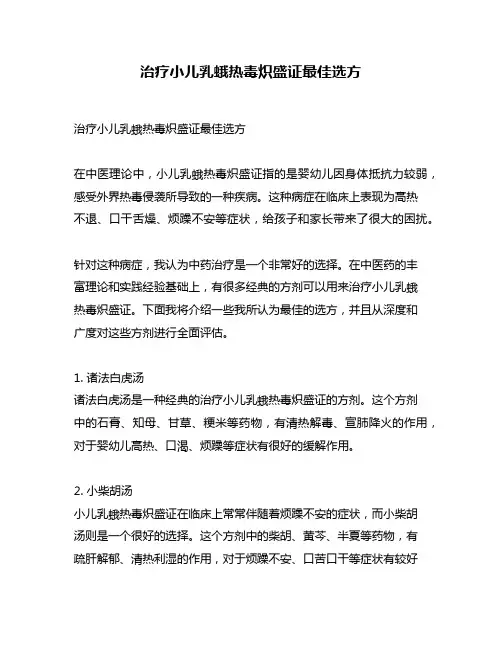 治疗小儿乳蛾热毒炽盛证最佳选方

治疗小儿乳蛾热毒炽盛证最佳选方

在中医理论中，小儿乳蛾热毒炽盛证指的是婴幼儿因身体抵抗力较弱，感受外界热毒侵袭所导致的一种疾病。这种病症在临床上表现为高热不退、口干舌燥、烦躁不安等症状，给孩子和家长带来了很大的困扰。

针对这种病症，我认为中药治疗是一个非常好的选择。在中医药的丰富理论和实践经验基础上，有很多经典的方剂可以用来治疗小儿乳蛾热毒炽盛证。下面我将介绍一些我所认为最佳的选方，并且从深度和广度对这些方剂进行全面评估。

1. 诸法白虎汤
诸法白虎汤是一种经典的治疗小儿乳蛾热毒炽盛证的方剂。这个方剂中的石膏、知母、甘草、粳米等药物，有清热解毒、宣肺降火的作用，对于婴幼儿高热、口渴、烦躁等症状有很好的缓解作用。

2. 小柴胡汤
小儿乳蛾热毒炽盛证在临床上常常伴随着烦躁不安的症状，而小柴胡汤则是一个很好的选择。这个方剂中的柴胡、黄芩、半夏等药物，有疏肝解郁、清热利湿的作用，对于烦躁不安、口苦口干等症状有较好